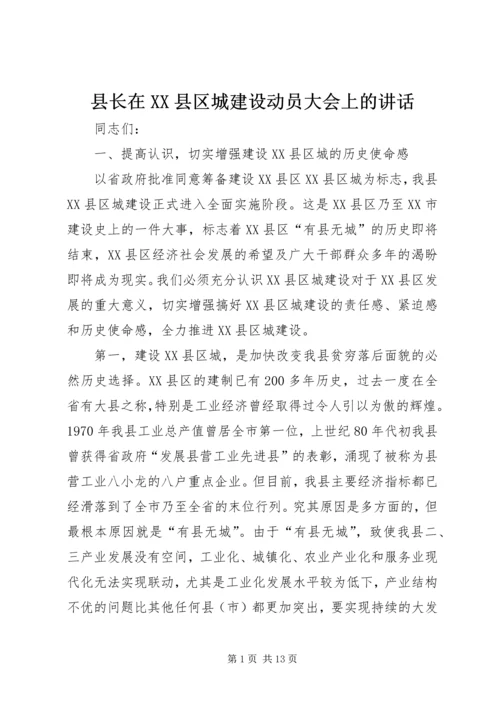 县长在XX县区城建设动员大会上的讲话

同志们：

一、提高认识，切实增强建设XX县区城的历史使命感

以省政府批准同意筹备建设XX县区XX县区城为标志，我县XX县区城建设正式进入全面实施阶段。这是XX县区乃至XX市建设史上的一件大事，标志着XX县区“有县无城”的历史即将结束，XX县区经济社会发展的希望及广大干部群众多年的渴盼即将成为现实。我们必须充分认识XX县区城建设对于XX县区发展的重大意义，切实增强搞好XX县区城建设的责任感、紧迫感和历史使命感，全力推进XX县区城建设。

第一，建设XX县区城，是加快改变我县贫穷落后面貌的必然历史选择。XX县区的建制已有200多年历史，过去一度在全省有大县之称，特别是工业经济曾经取得过令人引以为傲的辉煌。1970年我县工业总产值曾居全市第一位，上世纪80年代初我县曾获得省政府“发展县营工业先进县”的表彰，涌现了被称为县营工业八小龙的八户重点企业。但目前，我县主要经济指标都已经滑落到了全市乃至全省的末位行列。究其原因是多方面的，但最根本原因就是“有县无城”。由于“有县无城”，致使我县二、三产业发展没有空间，工业化、城镇化、农业产业化和服务业现代化无法实现联动，尤其是工业化发展水平较为低下，产业结构不优的问题比其他任何县（市）都更加突出，要实现持续的大发

第1页 共13页